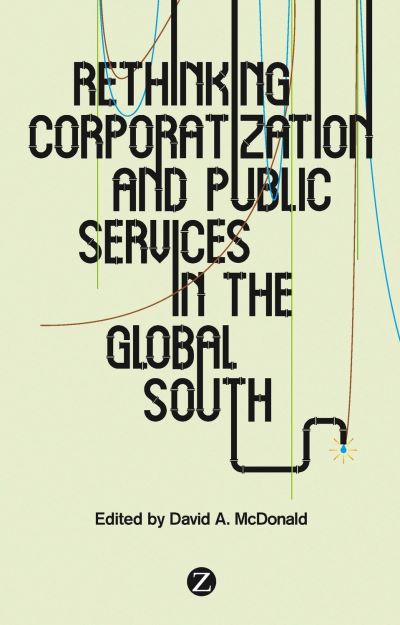 RETHINKING CORPORATIZATION AND PUBLIC SERVICES IN THE GLOBAL SOUTH

Edited by David A. McDonald

Z